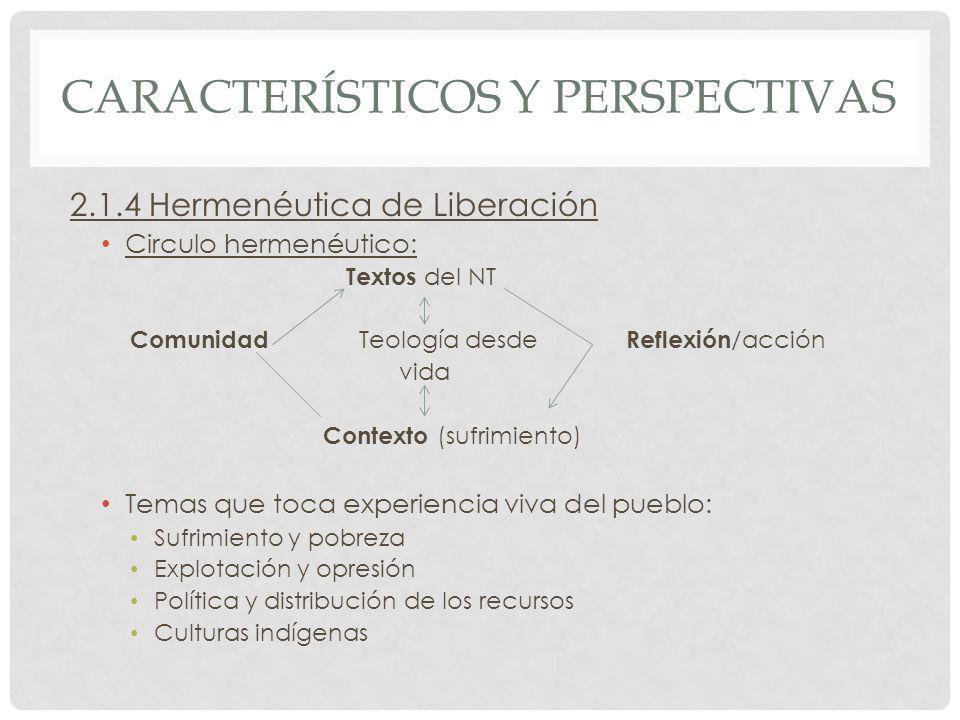 CARACTERÍSTICOS Y PERSPECTIVAS

2.1.4 Hermenéutica de Liberación

• Circulo hermenéutico:

Textos del NT

Comunidad Teología desde vida Reflexión/acción

Contexto (sufrimiento)

• Temas que toca experiencia viva del pueblo:
 • Sufrimiento y pobreza
 • Explotación y opresión
 • Política y distribución de los recursos
 • Culturas indígenas